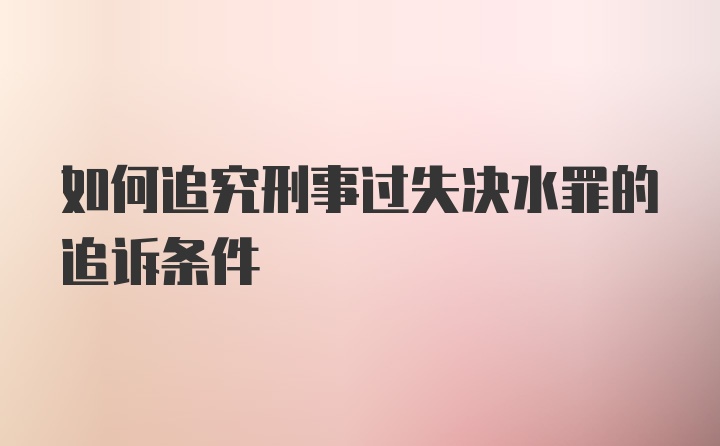 如何追究刑事过失决水罪的追诉条件